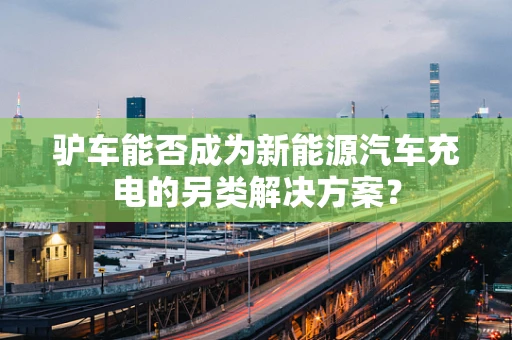 驴车能否成为新能源汽车充电的另类解决方案？